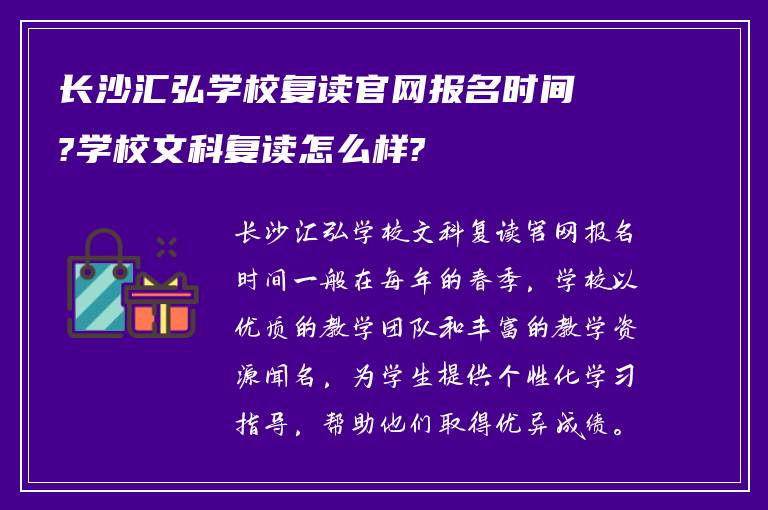 长沙汇弘学校复读官网报名时间?学校文科复读怎么样?

长沙汇弘学校文科复读官网报名时间一般在每年的春季，学校以优质的教学团队和丰富的教学资源闻名，为学生提供个性化学习指导，帮助他们取得优异成绩。